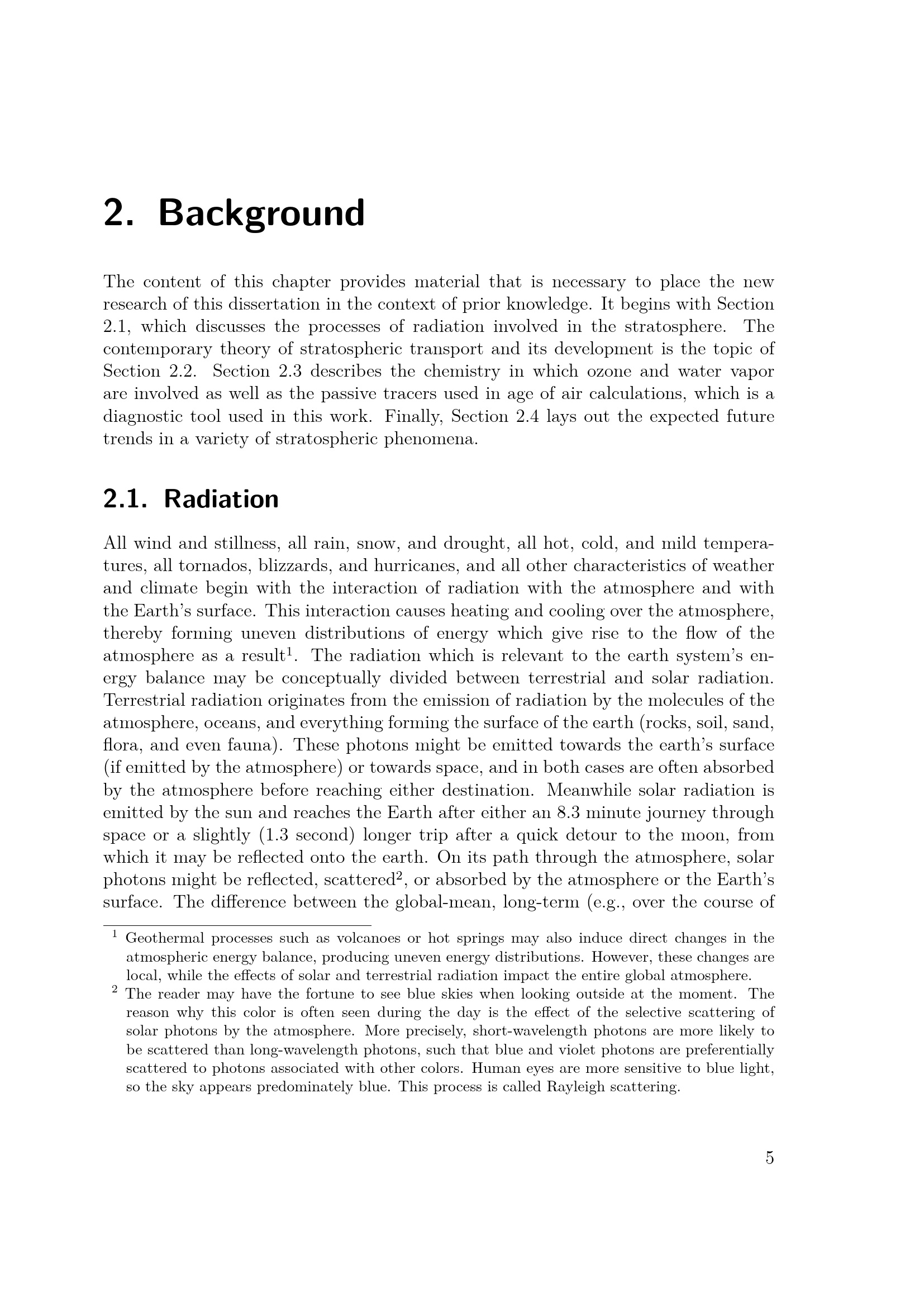 2. Background

The content of this chapter provides material that is necessary to place the new research of this dissertation in the context of prior knowledge. It begins with Section 2.1, which discusses the processes of radiation involved in the stratosphere. The contemporary theory of stratospheric transport and its development is the topic of Section 2.2. Section 2.3 describes the chemistry in which ozone and water vapor are involved as well as the passive tracers used in age of air calculations, which is a diagnostic tool used in this work. Finally, Section 2.4 lays out the expected future trends in a variety of stratospheric phenomena.

2.1. Radiation

All wind and stillness, all rain, snow, and drought, all hot, cold, and mild temperatures, all tornados, blizzards, and hurricanes, and all other characteristics of weather and climate begin with the interaction of radiation with the atmosphere and with the Earth's surface. This interaction causes heating and cooling over the atmosphere, thereby forming uneven distributions of energy which give rise to the flow of the atmosphere as a result$^{1}$. The radiation which is relevant to the earth system's energy balance may be conceptually divided between terrestrial and solar radiation. Terrestrial radiation originates from the emission of radiation by the molecules of the atmosphere, oceans, and everything forming the surface of the earth (rocks, soil, sand, flora, and even fauna). These photons might be emitted towards the earth's surface (if emitted by the atmosphere) or towards space, and in both cases are often absorbed by the atmosphere before reaching either destination. Meanwhile solar radiation is emitted by the sun and reaches the Earth after either an 8.3 minute journey through space or a slightly (1.3 second) longer trip after a quick detour to the moon, from which it may be reflected onto the earth. On its path through the atmosphere, solar photons might be reflected, scattered$^{2}$, or absorbed by the atmosphere or the Earth's surface. The difference between the global-mean, long-term (e.g., over the course of

$^{1}$ Geothermal processes such as volcanoes or hot springs may also induce direct changes in the atmospheric energy balance, producing uneven energy distributions. However, these changes are local, while the effects of solar and terrestrial radiation impact the entire global atmosphere.

$^{2}$ The reader may have the fortune to see blue skies when looking outside at the moment. The reason why this color is often seen during the day is the effect of the selective scattering of solar photons by the atmosphere. More precisely, short-wavelength photons are more likely to be scattered than long-wavelength photons, such that blue and violet photons are preferentially scattered to photons associated with other colors. Human eyes are more sensitive to blue light, so the sky appears predominately blue. This process is called Rayleigh scattering.

5